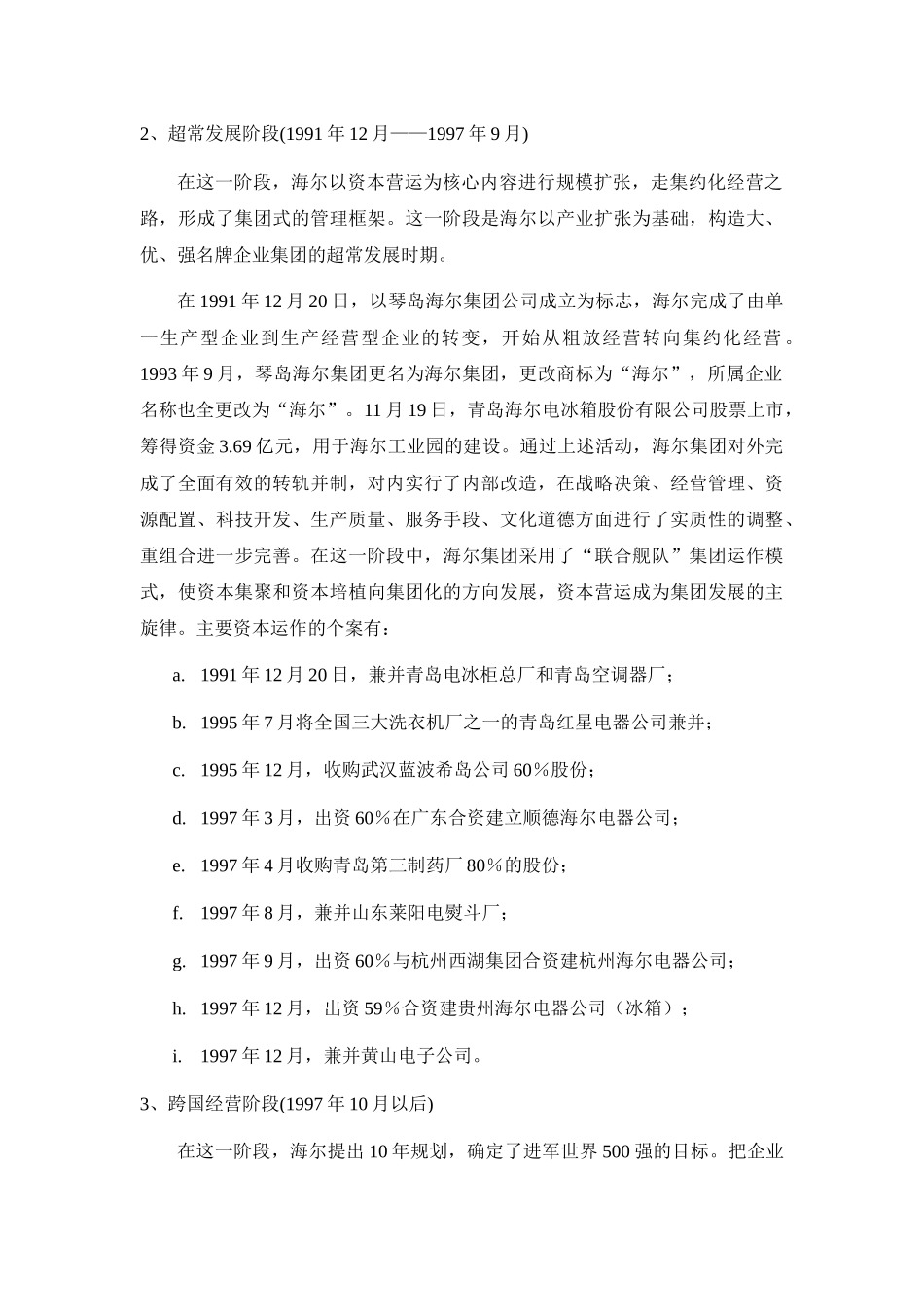 2、超常发展阶段(1991 年 12 月——1997 年 9 月)

在这一阶段，海尔以资本营运为核心内容进行规模扩张，走集约化经营之路，形成了集团式的管理框架。这一阶段是海尔以产业扩张为基础，构造大、优、强名牌企业集团的超常发展时期。

在 1991 年 12 月 20 日，以琴岛海尔集团公司成立为标志，海尔完成了由单一生产型企业到生产经营型企业的转变，开始从粗放经营转向集约化经营。1993 年 9 月，琴岛海尔集团更名为海尔集团，更改商标为“海尔”，所属企业名称也全更改为“海尔”。11 月 19 日，青岛海尔电冰箱股份有限公司股票上市，筹得资金 3.69 亿元，用于海尔工业园的建设。通过上述活动，海尔集团对外完成了全面有效的转轨并制，对内实行了内部改造，在战略决策、经营管理、资源配置、科技开发、生产质量、服务手段、文化道德方面进行了实质性的调整、重组合进一步完善。在这一阶段中，海尔集团采用了“联合舰队”集团运作模式，使资本集聚和资本培植向集团化的方向发展，资本营运成为集团发展的主旋律。主要资本运作的个案有：

a. 1991 年 12 月 20 日，兼并青岛电冰柜总厂和青岛空调器厂；

b. 1995 年 7 月将全国三大洗衣机厂之一的青岛红星电器公司兼并；

c. 1995 年 12 月，收购武汉蓝波希岛公司 60％股份；

d. 1997 年 3 月，出资 60％在广东合资建立顺德海尔电器公司；

e. 1997 年 4 月收购青岛第三制药厂 80％的股份；

f. 1997 年 8 月，兼并山东莱阳电熨斗厂；

g. 1997 年 9 月，出资 60％与杭州西湖集团合资建杭州海尔电器公司；

h. 1997 年 12 月，出资 59％合资建贵州海尔电器公司（冰箱）；

i. 1997 年 12 月，兼并黄山电子公司。

3、跨国经营阶段(1997 年 10 月以后)

在这一阶段，海尔提出 10 年规划，确定了进军世界 500 强的目标。把企业